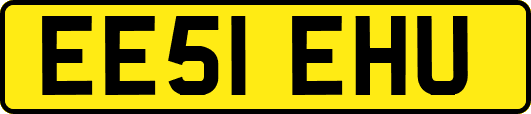 EE51 EHU